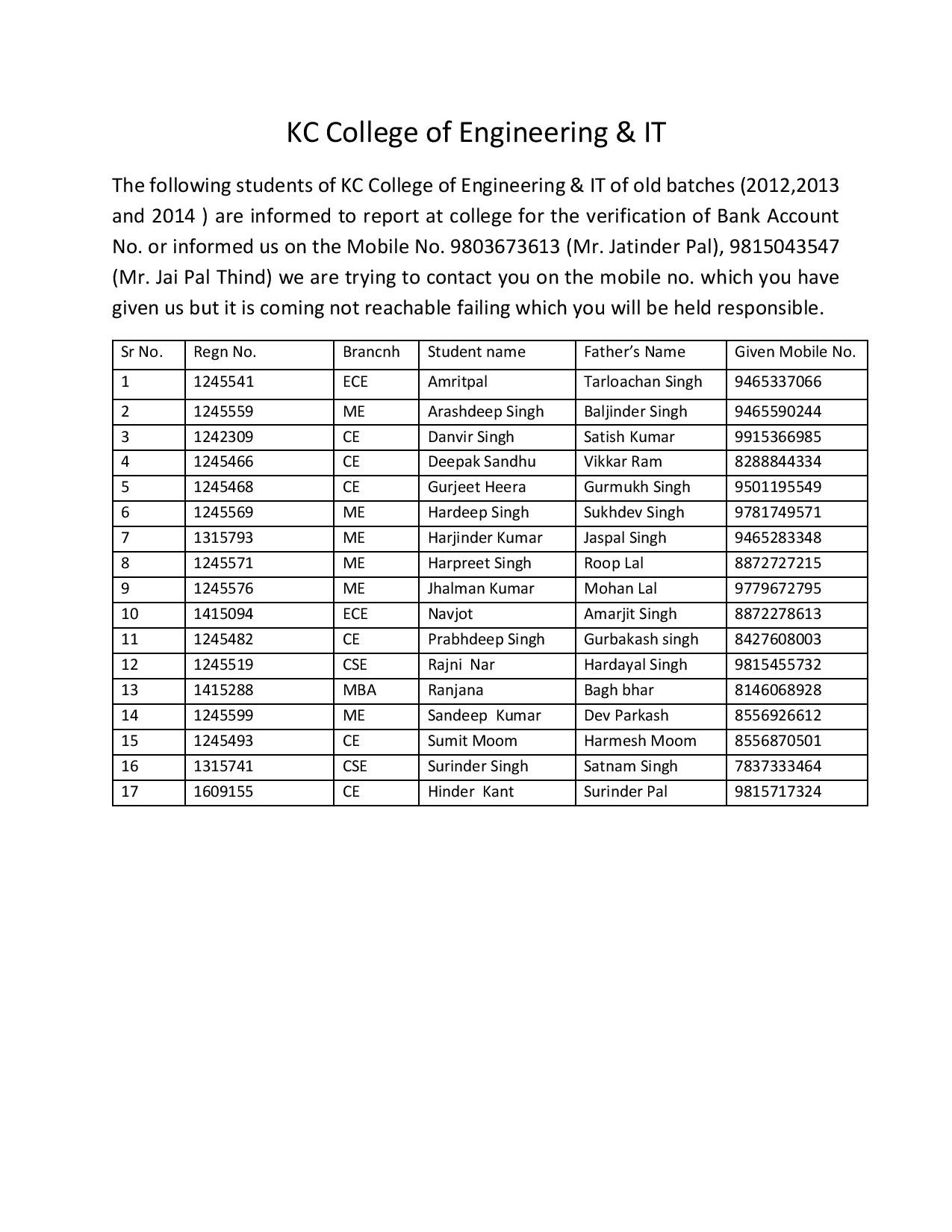 KC College of Engineering & IT

The following students of KC College of Engineering & IT of old batches (2012,2013 and 2014 ) are informed to report at college for the verification of Bank Account No. or informed us on the Mobile No. 9803673613 (Mr. Jatinder Pal), 9815043547 (Mr. Jai Pal Thind) we are trying to contact you on the mobile no. which you have given us but it is coming not reachable failing which you will be held responsible.

| Sr No. | Regn No. | Brancnh | Student name | Father's Name | Given Mobile No. |
|---|---|---|---|---|---|
| 1 | 1245541 | ECE | Amritpal | Tarloachan Singh | 9465337066 |
| 2 | 1245559 | ME | Arashdeep Singh | Baljinder Singh | 9465590244 |
| 3 | 1242309 | CE | Danvir Singh | Satish Kumar | 9915366985 |
| 4 | 1245466 | CE | Deepak Sandhu | Vikkar Ram | 8288844334 |
| 5 | 1245468 | CE | Gurjeet Heera | Gurmukh Singh | 9501195549 |
| 6 | 1245569 | ME | Hardeep Singh | Sukhdev Singh | 9781749571 |
| 7 | 1315793 | ME | Harjinder Kumar | Jaspal Singh | 9465283348 |
| 8 | 1245571 | ME | Harpreet Singh | Roop Lal | 8872727215 |
| 9 | 1245576 | ME | Jhalman Kumar | Mohan Lal | 9779672795 |
| 10 | 1415094 | ECE | Navjot | Amarjit Singh | 8872278613 |
| 11 | 1245482 | CE | Prabhdeep Singh | Gurbakash singh | 8427608003 |
| 12 | 1245519 | CSE | Rajni Nar | Hardayal Singh | 9815455732 |
| 13 | 1415288 | MBA | Ranjana | Bagh bhar | 8146068928 |
| 14 | 1245599 | ME | Sandeep Kumar | Dev Parkash | 8556926612 |
| 15 | 1245493 | CE | Sumit Moom | Harmesh Moom | 8556870501 |
| 16 | 1315741 | CSE | Surinder Singh | Satnam Singh | 7837333464 |
| 17 | 1609155 | CE | Hinder Kant | Surinder Pal | 9815717324 |